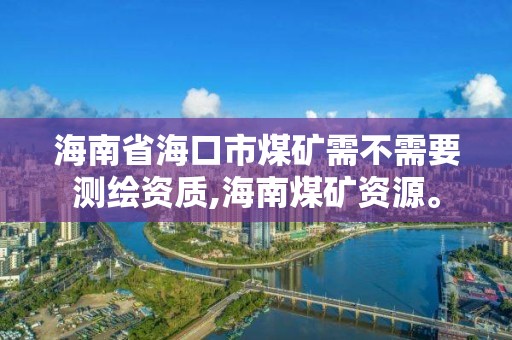 海南省海口市煤矿需不需要测绘资质,海南煤矿资源。